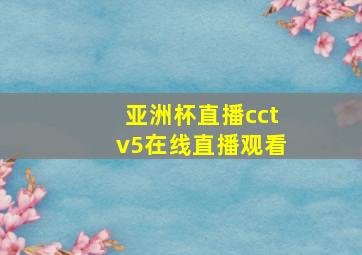 亚洲杯直播cctv5在线直播观看